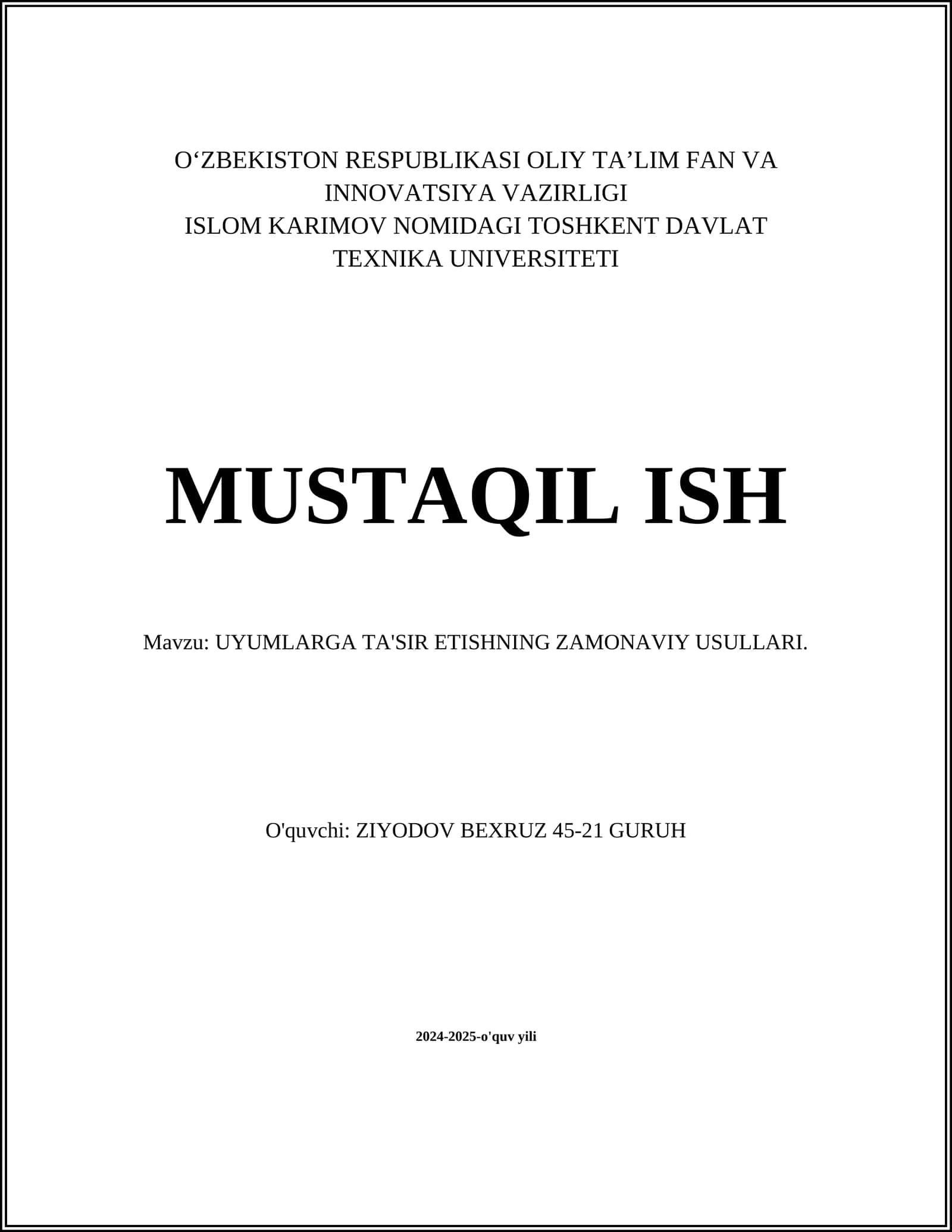 O‘ZBEKISTON RESPUBLIKASI OLIY TA’LIM FAN VA INNOVATSIYA VAZIRLIGI
ISLOM KARIMOV NOMIDAGI TOSHKENT DAVLAT TEXNIKA UNIVERSITETI

MUSTAQIL ISH

Mavzu: UYUMLARGA TA'SIR ETISHNING ZAMONAVIY USULLARI.

O'quvchi: ZIYODOV BEXRUZ 45-21 GURUH

2024-2025-o'quv yili